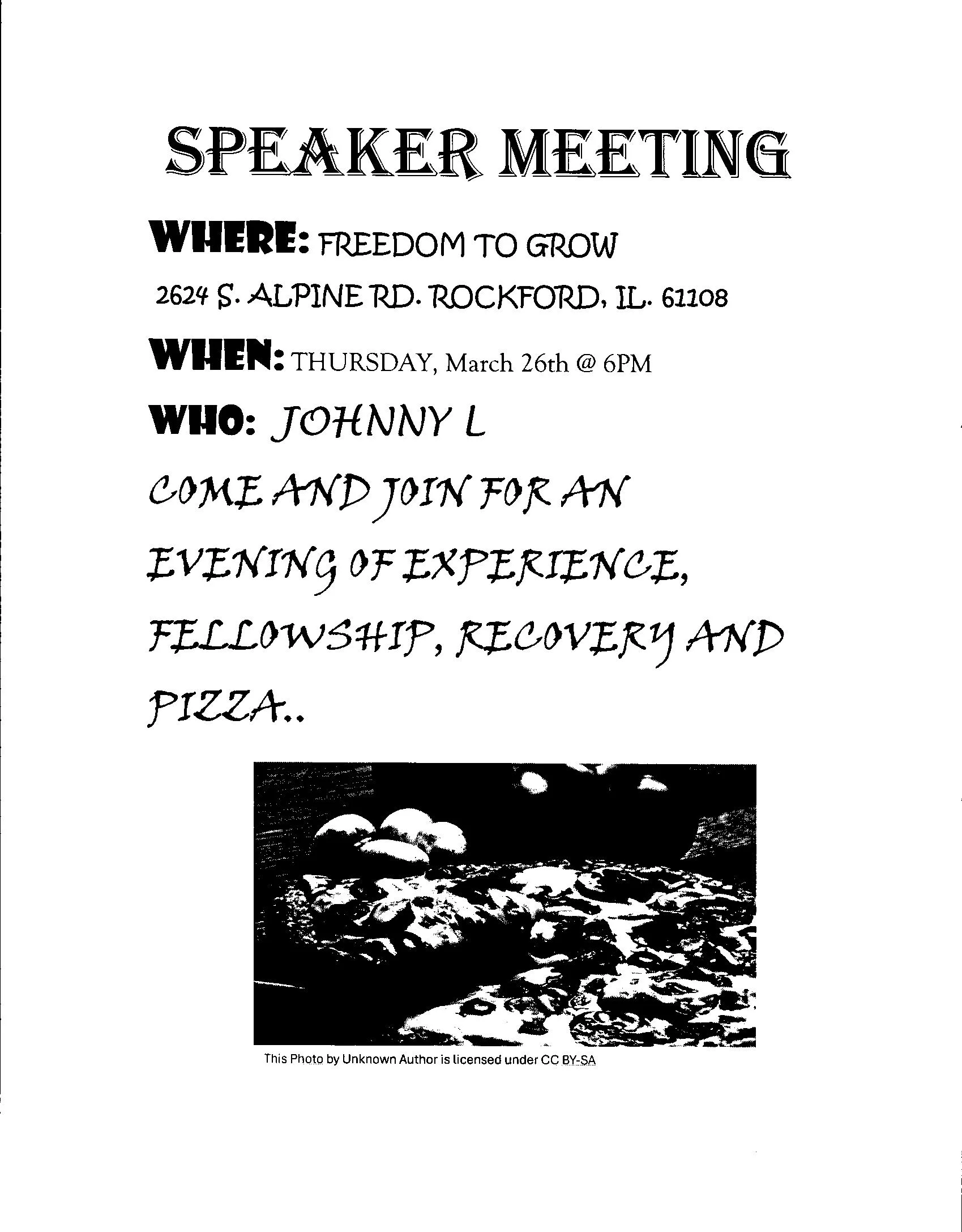 SPEAKER MEETING

WHERE: FREEDOM TO GROW

2624 S. ALPINE RD. ROCKFORD, IL. 61108

WHEN: THURSDAY, March 26th @ 6PM

WHO: JOHNNY L

COME AND JOIN FOR AN EVENING OF EXPERIENCE, FELLOWSHIP, RECOVERY AND PIZZA..

This Photo by Unknown Author is licensed under CC BY-SA